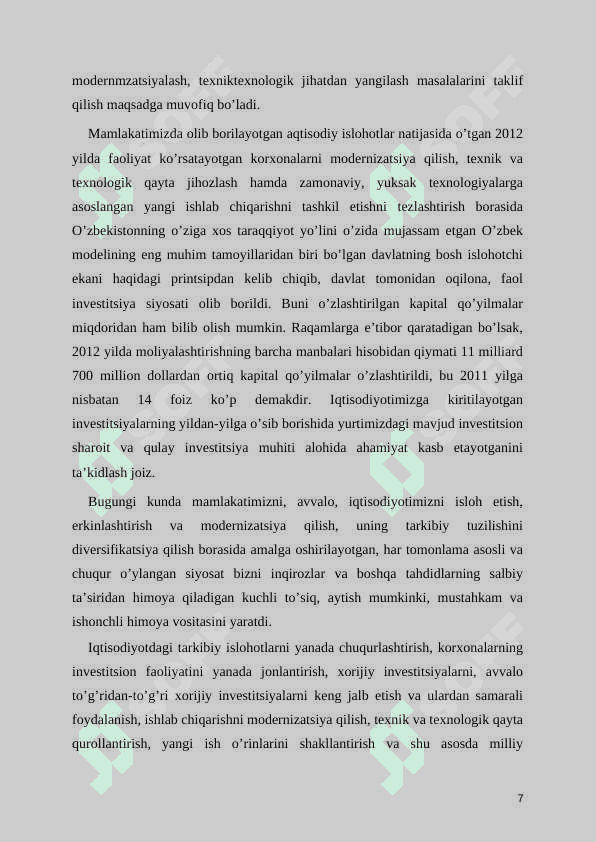 modernmzatsiyalash, texniktexnologik jihatdan yangilash masalalarini taklif qilish maqsadga muvofiq bo’ladi.

Mamlakatimizda olib borilayotgan aqtisodiy islohotlar natijasida o’tgan 2012 yilda faoliyat ko’rsatayotgan korxonalarni modernizatsiya qilish, texnik va texnologik qayta jihozlash hamda zamonaviy, yuksak texnologiyalarga asoslangan yangi ishlab chiqarishni tashkil etishni tezlashtirish borasida O’zbekistonning o’ziga xos taraqqiyot yo’lini o’zida mujassam etgan O’zbek modelining eng muhim tamoyillaridan biri bo’lgan davlatning bosh islohotchi ekani haqidagi printsipdan kelib chiqib, davlat tomonidan oqilona, faol investitsiya siyosati olib borildi. Buni o’zlashtirilgan kapital qo’yilmalar miqdoridan ham bilib olish mumkin. Raqamlarga e’tibor qaratadigan bo’lsak, 2012 yilda moliyalashtirishning barcha manbalari hisobidan qiymati 11 milliard 700 million dollardan ortiq kapital qo’yilmalar o’zlashtirildi, bu 2011 yilga nisbatan 14 foiz ko’p demakdir. Iqtisodiyotimizga kiritilayotgan investitsiyalarning yildan-yilga o’sib borishida yurtimizdagi mavjud investitsion sharoit va qulay investitsiya muhiti alohida ahamiyat kasb etayotganini ta’kidlash joiz.

Bugungi kunda mamlakatimizni, avvalo, iqtisodiyotimizni isloh etish, erkinlashtirish va modernizatsiya qilish, uning tarkibiy tuzilishini diversifikatsiya qilish borasida amalga oshirilayotgan, har tomonlama asosli va chuqur o’ylangan siyosat bizni inqirozlar va boshqa tahdidlarning salbiy ta’siridan himoya qiladigan kuchli to’siq, aytish mumkinki, mustahkam va ishonchli himoya vositasini yaratdi.

Iqtisodiyotdagi tarkibiy islohotlarni yanada chuqurlashtirish, korxonalarning investitsion faoliyatini yanada jonlantirish, xorijiy investitsiyalarni, avvalo to’g’ridan-to’g’ri xorijiy investitsiyalarni keng jalb etish va ulardan samarali foydalanish, ishlab chiqarishni modernizatsiya qilish, texnik va texnologik qayta qurollantirish, yangi ish o’rinlarini shakllantirish va shu asosda milliy

7